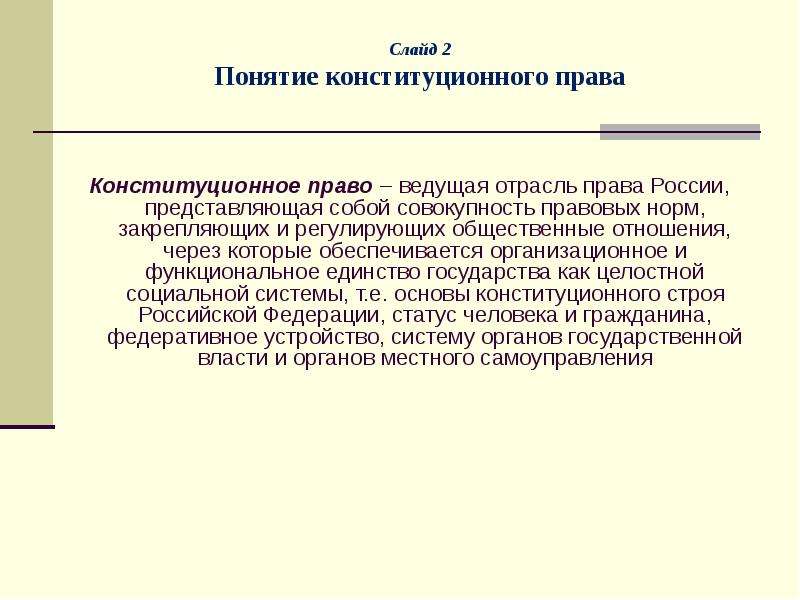 Слайд 2
Понятие конституционного права

Конституционное право – ведущая отрасль права России, представляющая собой совокупность правовых норм, закрепляющих и регулирующих общественные отношения, через которые обеспечивается организационное и функциональное единство государства как целостной социальной системы, т.е. основы конституционного строя Российской Федерации, статус человека и гражданина, федеративное устройство, систему органов государственной власти и органов местного самоуправления